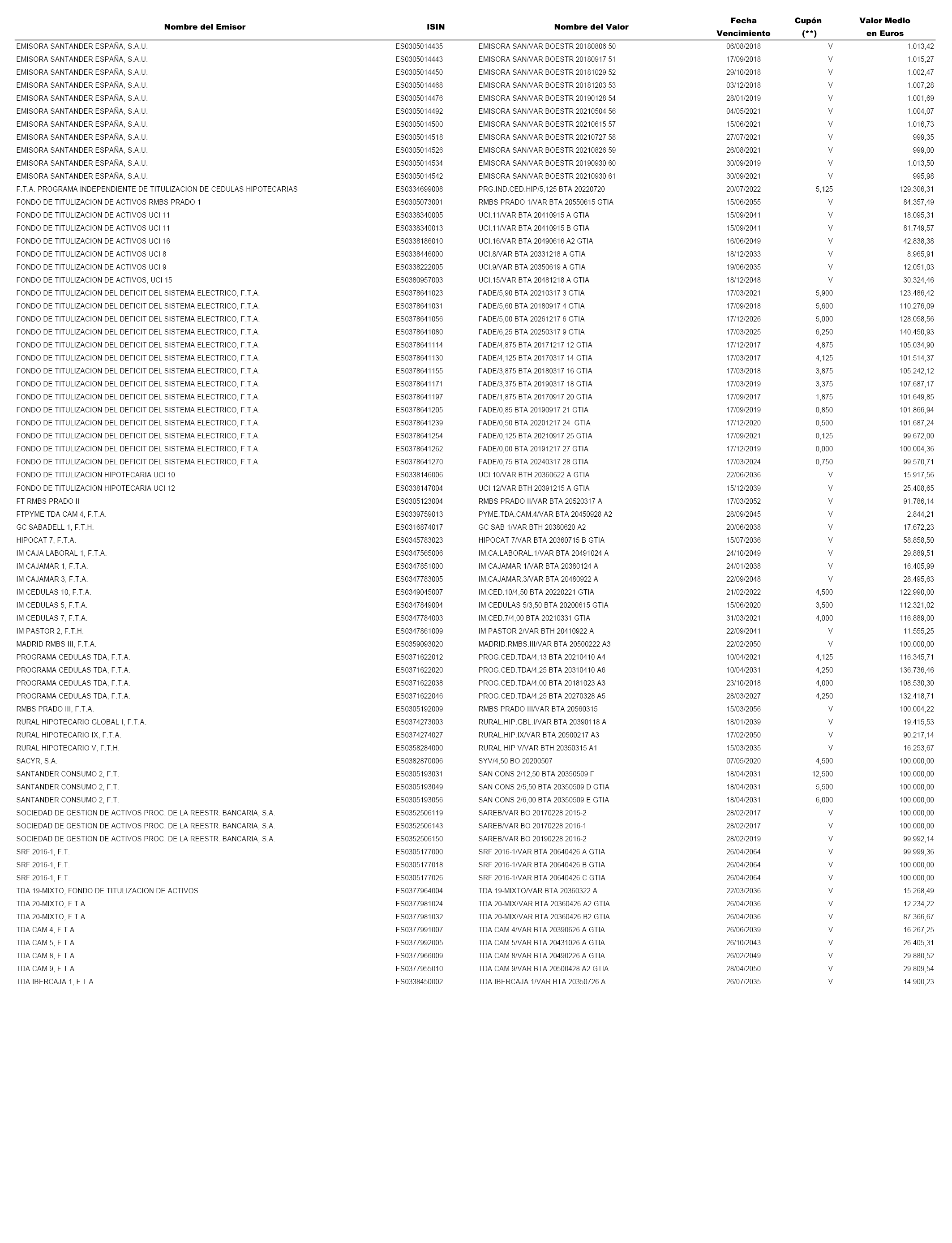 | Nombre del Emisor | ISIN | Nombre del Valor | Fecha Vencimiento | Cupón (**) | Valor Medio en Euros |
|---|---|---|---|---|---|
| EMISORA SANTANDER ESPAÑA, S.A.U. | ES0305014435 | EMISORA SAN/VAR BOESTR 20180806 50 | 06/08/2018 | V | 1.013,42 |
| EMISORA SANTANDER ESPAÑA, S.A.U. | ES0305014443 | EMISORA SAN/VAR BOESTR 20180917 51 | 17/09/2018 | V | 1.015,27 |
| EMISORA SANTANDER ESPAÑA, S.A.U. | ES0305014450 | EMISORA SAN/VAR BOESTR 20181029 52 | 29/10/2018 | V | 1.002,47 |
| EMISORA SANTANDER ESPAÑA, S.A.U. | ES0305014468 | EMISORA SAN/VAR BOESTR 20181203 53 | 03/12/2018 | V | 1.007,28 |
| EMISORA SANTANDER ESPAÑA, S.A.U. | ES0305014476 | EMISORA SAN/VAR BOESTR 20190128 54 | 28/01/2019 | V | 1.001,69 |
| EMISORA SANTANDER ESPAÑA, S.A.U. | ES0305014492 | EMISORA SAN/VAR BOESTR 20210504 56 | 04/05/2021 | V | 1.004,07 |
| EMISORA SANTANDER ESPAÑA, S.A.U. | ES0305014500 | EMISORA SAN/VAR BOESTR 20210615 57 | 15/06/2021 | V | 1.016,73 |
| EMISORA SANTANDER ESPAÑA, S.A.U. | ES0305014518 | EMISORA SAN/VAR BOESTR 20210727 58 | 27/07/2021 | V | 999,35 |
| EMISORA SANTANDER ESPAÑA, S.A.U. | ES0305014526 | EMISORA SAN/VAR BOESTR 20210826 59 | 26/08/2021 | V | 999,00 |
| EMISORA SANTANDER ESPAÑA, S.A.U. | ES0305014534 | EMISORA SAN/VAR BOESTR 20190930 60 | 30/09/2019 | V | 1.013,50 |
| EMISORA SANTANDER ESPAÑA, S.A.U. | ES0305014542 | EMISORA SAN/VAR BOESTR 20210930 61 | 30/09/2021 | V | 995,98 |
| F.T.A. PROGRAMA INDEPENDIENTE DE TITULIZACION DE CEDULAS HIPOTECARIAS | ES0334699008 | PRG.IND.CED.HIP/5,125 BTA 20220720 | 20/07/2022 | 5,125 | 129.306,31 |
| FONDO DE TITULIZACION DE ACTIVOS RMBS PRADO 1 | ES0305073001 | RMBS PRADO 1/VAR BTA 20550615 GTIA | 15/06/2055 | V | 84.357,49 |
| FONDO DE TITULIZACION DE ACTIVOS UCI 11 | ES0338340005 | UCI.11/VAR BTA 20410915 A GTIA | 15/09/2041 | V | 18.095,31 |
| FONDO DE TITULIZACION DE ACTIVOS UCI 11 | ES0338340013 | UCI.11/VAR BTA 20410915 B GTIA | 15/09/2041 | V | 81.749,57 |
| FONDO DE TITULIZACION DE ACTIVOS UCI 16 | ES0338186010 | UCI.16/VAR BTA 20490616 A2 GTIA | 16/06/2049 | V | 42.838,38 |
| FONDO DE TITULIZACION DE ACTIVOS UCI 8 | ES0338446000 | UCI.8/VAR BTA 20331218 A GTIA | 18/12/2033 | V | 8.965,91 |
| FONDO DE TITULIZACION DE ACTIVOS UCI 9 | ES0338222005 | UCI.9/VAR BTA 20350619 A GTIA | 19/06/2035 | V | 12.051,03 |
| FONDO DE TITULIZACION DE ACTIVOS, UCI 15 | ES0380957003 | UCI.15/VAR BTA 20481218 A GTIA | 18/12/2048 | V | 30.324,46 |
| FONDO DE TITULIZACION DEL DEFICIT DEL SISTEMA ELECTRICO, F.T.A. | ES0378641023 | FADE/5,90 BTA 20210317 3 GTIA | 17/03/2021 | 5,900 | 123.486,42 |
| FONDO DE TITULIZACION DEL DEFICIT DEL SISTEMA ELECTRICO, F.T.A. | ES0378641031 | FADE/5,60 BTA 20180917 4 GTIA | 17/09/2018 | 5,600 | 110.276,09 |
| FONDO DE TITULIZACION DEL DEFICIT DEL SISTEMA ELECTRICO, F.T.A. | ES0378641056 | FADE/5,00 BTA 20261217 6 GTIA | 17/12/2026 | 5,000 | 128.058,56 |
| FONDO DE TITULIZACION DEL DEFICIT DEL SISTEMA ELECTRICO, F.T.A. | ES0378641080 | FADE/6,25 BTA 20250317 9 GTIA | 17/03/2025 | 6,250 | 140.450,93 |
| FONDO DE TITULIZACION DEL DEFICIT DEL SISTEMA ELECTRICO, F.T.A. | ES0378641114 | FADE/4,875 BTA 20171217 12 GTIA | 17/12/2017 | 4,875 | 105.034,90 |
| FONDO DE TITULIZACION DEL DEFICIT DEL SISTEMA ELECTRICO, F.T.A. | ES0378641130 | FADE/4,125 BTA 20170317 14 GTIA | 17/03/2017 | 4,125 | 101.514,37 |
| FONDO DE TITULIZACION DEL DEFICIT DEL SISTEMA ELECTRICO, F.T.A. | ES0378641155 | FADE/3,875 BTA 20180317 16 GTIA | 17/03/2018 | 3,875 | 105.242,12 |
| FONDO DE TITULIZACION DEL DEFICIT DEL SISTEMA ELECTRICO, F.T.A. | ES0378641171 | FADE/3,375 BTA 20190317 18 GTIA | 17/03/2019 | 3,375 | 107.687,17 |
| FONDO DE TITULIZACION DEL DEFICIT DEL SISTEMA ELECTRICO, F.T.A. | ES0378641197 | FADE/1,875 BTA 20170917 20 GTIA | 17/09/2017 | 1,875 | 101.649,85 |
| FONDO DE TITULIZACION DEL DEFICIT DEL SISTEMA ELECTRICO, F.T.A. | ES0378641205 | FADE/0,85 BTA 20190917 21 GTIA | 17/09/2019 | 0,850 | 101.866,94 |
| FONDO DE TITULIZACION DEL DEFICIT DEL SISTEMA ELECTRICO, F.T.A. | ES0378641239 | FADE/0,50 BTA 20201217 24 GTIA | 17/12/2020 | 0,500 | 101.687,24 |
| FONDO DE TITULIZACION DEL DEFICIT DEL SISTEMA ELECTRICO, F.T.A. | ES0378641254 | FADE/0,125 BTA 20210917 25 GTIA | 17/09/2021 | 0,125 | 99.672,00 |
| FONDO DE TITULIZACION DEL DEFICIT DEL SISTEMA ELECTRICO, F.T.A. | ES0378641262 | FADE/0,00 BTA 20191217 27 GTIA | 17/12/2019 | 0,000 | 100.004,36 |
| FONDO DE TITULIZACION DEL DEFICIT DEL SISTEMA ELECTRICO, F.T.A. | ES0378641270 | FADE/0,75 BTA 20240317 28 GTIA | 17/03/2024 | 0,750 | 99.570,71 |
| FONDO DE TITULIZACION HIPOTECARIA UCI 10 | ES0338146006 | UCI 10/VAR BTH 20360622 A GTIA | 22/06/2036 | V | 15.917,56 |
| FONDO DE TITULIZACION HIPOTECARIA UCI 12 | ES0338147004 | UCI 12/VAR BTH 20391215 A GTIA | 15/12/2039 | V | 25.408,65 |
| FT RMBS PRADO II | ES0305123004 | RMBS PRADO II/VAR BTA 20520317 A | 17/03/2052 | V | 91.786,14 |
| FTPYME TDA CAM 4, F.T.A. | ES0339759013 | PYME.TDA.CAM.4/VAR BTA 20450928 A2 | 28/09/2045 | V | 2.844,21 |
| GC SABADELL 1, F.T.H. | ES0316874017 | GC SAB 1/VAR BTH 20380620 A2 | 20/06/2038 | V | 17.672,23 |
| HIPOCAT 7, F.T.A. | ES0345783023 | HIPOCAT 7/VAR BTA 20360715 B GTIA | 15/07/2036 | V | 58.858,50 |
| IM CAJA LABORAL 1, F.T.A. | ES0347565006 | IM.CA.LABORAL.1/VAR BTA 20491024 A | 24/10/2049 | V | 29.889,51 |
| IM CAJAMAR 1, F.T.A. | ES0347851000 | IM CAJAMAR 1/VAR BTA 20380124 A | 24/01/2038 | V | 16.405,99 |
| IM CAJAMAR 3, F.T.A. | ES0347783005 | IM.CAJAMAR.3/VAR BTA 20480922 A | 22/09/2048 | V | 28.495,63 |
| IM CEDULAS 10, F.T.A. | ES0349045007 | IM.CED.10/4,50 BTA 20220221 GTIA | 21/02/2022 | 4,500 | 122.990,00 |
| IM CEDULAS 5, F.T.A. | ES0347849004 | IM CEDULAS 5/3,50 BTA 20200615 GTIA | 15/06/2020 | 3,500 | 112.321,02 |
| IM CEDULAS 7, F.T.A. | ES0347784003 | IM.CED.7/4,00 BTA 20210331 GTIA | 31/03/2021 | 4,000 | 116.889,00 |
| IM PASTOR 2, F.T.H. | ES0347861009 | IM PASTOR 2/VAR BTH 20410922 A | 22/09/2041 | V | 11.555,25 |
| MADRID RMBS III, F.T.A. | ES0359093020 | MADRID.RMBS.III/VAR BTA 20500222 A3 | 22/02/2050 | V | 100.000,00 |
| PROGRAMA CEDULAS TDA, F.T.A. | ES0371622012 | PROG.CED.TDA/4,13 BTA 20210410 A4 | 10/04/2021 | 4,125 | 116.345,71 |
| PROGRAMA CEDULAS TDA, F.T.A. | ES0371622020 | PROG.CED.TDA/4,25 BTA 20310410 A6 | 10/04/2031 | 4,250 | 136.736,46 |
| PROGRAMA CEDULAS TDA, F.T.A. | ES0371622038 | PROG.CED.TDA/4,00 BTA 20181023 A3 | 23/10/2018 | 4,000 | 108.530,30 |
| PROGRAMA CEDULAS TDA, F.T.A. | ES0371622046 | PROG.CED.TDA/4,25 BTA 20270328 A5 | 28/03/2027 | 4,250 | 132.418,71 |
| RMBS PRADO III, F.T.A. | ES0305192009 | RMBS PRADO III/VAR BTA 20560315 | 15/03/2056 | V | 100.004,22 |
| RURAL HIPOTECARIO GLOBAL I, F.T.A. | ES0374273003 | RURAL.HIP.GBL.I/VAR BTA 20390118 A | 18/01/2039 | V | 19.415,53 |
| RURAL HIPOTECARIO IX, F.T.A. | ES0374274027 | RURAL.HIP.IX/VAR BTA 20500217 A3 | 17/02/2050 | V | 90.217,14 |
| RURAL HIPOTECARIO V, F.T.H. | ES0358284000 | RURAL HIP V/VAR BTH 20350315 A1 | 15/03/2035 | V | 16.253,67 |
| SACYR, S.A. | ES0382870006 | SYV/4,50 BO 20200507 | 07/05/2020 | 4,500 | 100.000,00 |
| SANTANDER CONSUMO 2, F.T. | ES0305193031 | SAN CONS 2/12,50 BTA 20350509 F | 18/04/2031 | 12,500 | 100.000,00 |
| SANTANDER CONSUMO 2, F.T. | ES0305193049 | SAN CONS 2/5,50 BTA 20350509 D GTIA | 18/04/2031 | 5,500 | 100.000,00 |
| SANTANDER CONSUMO 2, F.T. | ES0305193056 | SAN CONS 2/6,00 BTA 20350509 E GTIA | 18/04/2031 | 6,000 | 100.000,00 |
| SOCIEDAD DE GESTION DE ACTIVOS PROC. DE LA REESTR. BANCARIA, S.A. | ES0352506119 | SAREB/VAR BO 20170228 2015-2 | 28/02/2017 | V | 100.000,00 |
| SOCIEDAD DE GESTION DE ACTIVOS PROC. DE LA REESTR. BANCARIA, S.A. | ES0352506143 | SAREB/VAR BO 20170228 2016-1 | 28/02/2017 | V | 100.000,00 |
| SOCIEDAD DE GESTION DE ACTIVOS PROC. DE LA REESTR. BANCARIA, S.A. | ES0352506150 | SAREB/VAR BO 20190228 2016-2 | 28/02/2019 | V | 99.992,14 |
| SRF 2016-1, F.T. | ES0305177000 | SRF 2016-1/VAR BTA 20640426 A GTIA | 26/04/2064 | V | 99.999,36 |
| SRF 2016-1, F.T. | ES0305177018 | SRF 2016-1/VAR BTA 20640426 B GTIA | 26/04/2064 | V | 100.000,00 |
| SRF 2016-1, F.T. | ES0305177026 | SRF 2016-1/VAR BTA 20640426 C GTIA | 26/04/2064 | V | 100.000,00 |
| TDA 19-MIXTO, FONDO DE TITULIZACION DE ACTIVOS | ES0377964004 | TDA 19-MIXTO/VAR BTA 20360322 A | 22/03/2036 | V | 15.268,49 |
| TDA 20-MIXTO, F.T.A. | ES0377981024 | TDA.20-MIX/VAR BTA 20360426 A2 GTIA | 26/04/2036 | V | 12.234,22 |
| TDA 20-MIXTO, F.T.A. | ES0377981032 | TDA.20-MIX/VAR BTA 20360426 B2 GTIA | 26/04/2036 | V | 87.366,67 |
| TDA CAM 4, F.T.A. | ES0377991007 | TDA.CAM.4/VAR BTA 20390626 A GTIA | 26/06/2039 | V | 16.267,25 |
| TDA CAM 5, F.T.A. | ES0377992005 | TDA.CAM.5/VAR BTA 20431026 A GTIA | 26/10/2043 | V | 26.405,31 |
| TDA CAM 8, F.T.A. | ES0377966009 | TDA.CAM.8/VAR BTA 20490226 A GTIA | 26/02/2049 | V | 29.880,52 |
| TDA CAM 9, F.T.A. | ES0377955010 | TDA.CAM.9/VAR BTA 20500428 A2 GTIA | 28/04/2050 | V | 29.809,54 |
| TDA IBERCAJA 1, F.T.A. | ES0338450002 | TDA IBERCAJA 1/VAR BTA 20350726 A | 26/07/2035 | V | 14.900,23 |